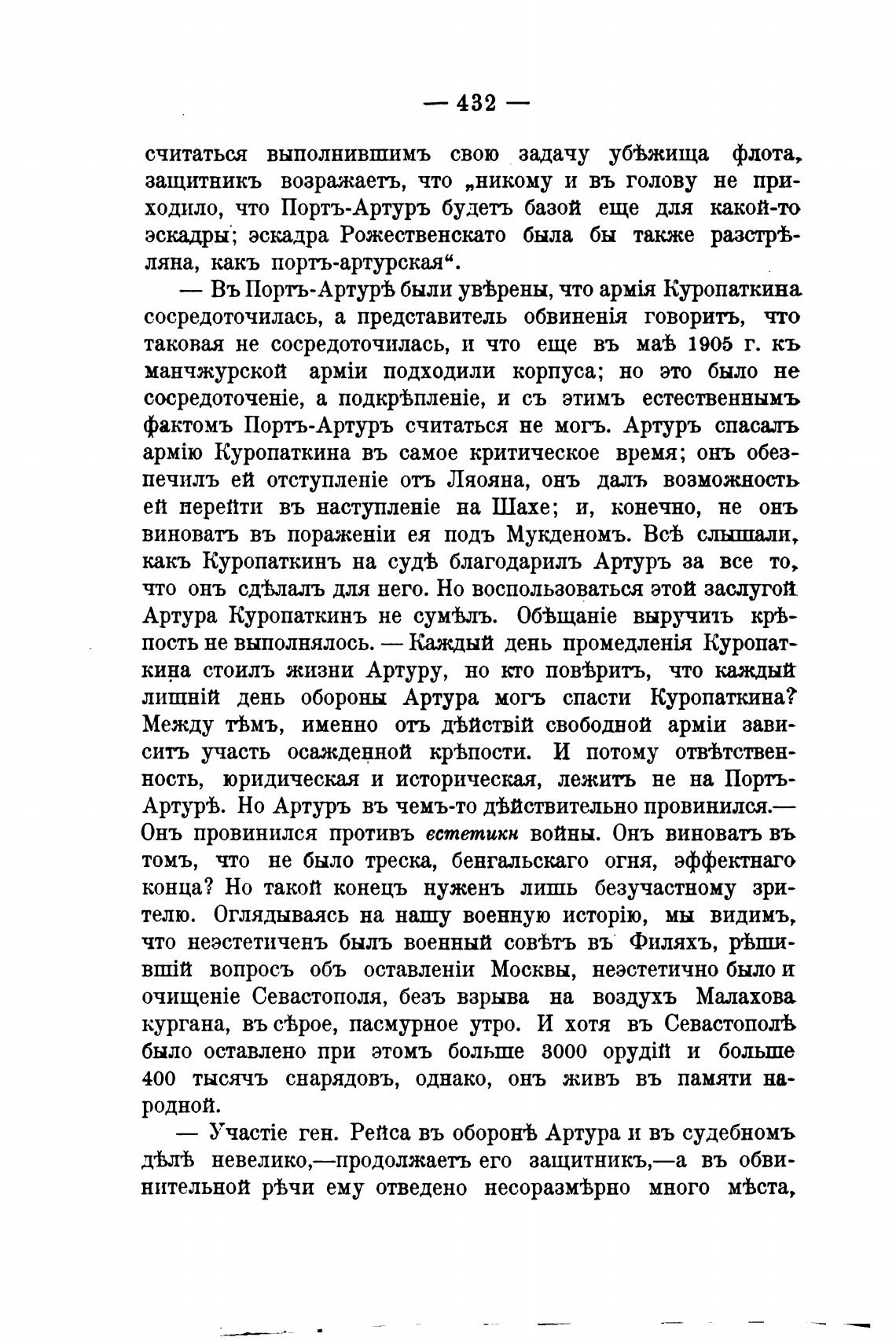 — 432 —

считаться выполнившимъ свою задачу убѣжища флота, защитникъ возражаетъ, что „никому и въ голову не приходило, что Портъ-Артуръ будетъ базой еще для какой-то эскадры; эскадра Рожественскаго была бы также разстрѣляна, какъ портъ-артурская“.

— Въ Портъ-Артурѣ были увѣрены, что армія Куропаткина сосредоточилась, а представитель обвиненія говоритъ, что таковая не сосредоточилась, и что еще въ маѣ 1905 г. къ манчжурской арміи подходили корпуса; но это было не сосредоточеніе, а подкрѣпленіе, и съ этимъ естественнымъ фактомъ Портъ-Артуръ считаться не могъ. Артуръ спасалъ армію Куропаткина въ самое критическое время; онъ обезпечилъ ей отступленіе отъ Ляояна, онъ далъ возможность ей перейти въ наступленіе на Шахе; и, конечно, не онъ виноватъ въ пораженіи ея подъ Мукденомъ. Всѣ слышали, какъ Куропаткинъ на судѣ благодарилъ Артуръ за все то, что онъ сдѣлалъ для него. Но воспользоваться этой заслугой Артура Куропаткинъ не сумѣлъ. Обѣщаніе выручить крѣпость не выполнялось. — Каждый день промедленія Куропаткина стоилъ жизни Артуру, но кто повѣритъ, что каждый лишній день обороны Артура могъ спасти Куропаткина? Между тѣмъ, именно отъ дѣйствій свободной арміи зависитъ участь осажденной крѣпости. И потому отвѣтственность, юридическая и историческая, лежитъ не на Портъ-Артурѣ. Но Артуръ въ чемъ-то дѣйствительно провинился.— Онъ провинился противъ естетики войны. Онъ виноватъ въ томъ, что не было треска, бенгальскаго огня, эффектнаго конца? Но такой конецъ нуженъ лишь безучастному зрителю. Оглядываясь на нашу военную исторію, мы видимъ, что неэстетиченъ былъ военный совѣтъ въ Филяхъ, рѣшившій вопросъ объ оставленіи Москвы, неэстетично было и очищеніе Севастополя, безъ взрыва на воздухъ Малахова кургана, въ сѣрое, пасмурное утро. И хотя въ Севастополѣ было оставлено при этомъ больше 3000 орудій и больше 400 тысячъ снарядовъ, однако, онъ живъ въ памяти народной.

— Участіе ген. Рейса въ оборонѣ Артура и въ судебномъ дѣлѣ невелико,—продолжаетъ его защитникъ,—а въ обвинительной рѣчи ему отведено несоразмѣрно много мѣста,